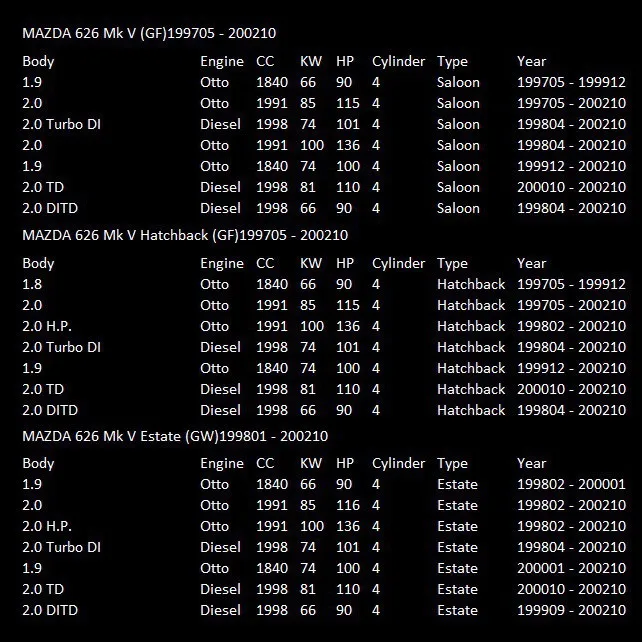 MAZDA 626 Mk V (GF)199705 - 200210

| Body | Engine | CC | KW | HP | Cylinder | Type | Year |
|---|---|---|---|---|---|---|---|
| 1.9 | Otto | 1840 | 66 | 90 | 4 | Saloon | 199705 - 199912 |
| 2.0 | Otto | 1991 | 85 | 115 | 4 | Saloon | 199705 - 200210 |
| 2.0 Turbo DI | Diesel | 1998 | 74 | 101 | 4 | Saloon | 199804 - 200210 |
| 2.0 | Otto | 1991 | 100 | 136 | 4 | Saloon | 199804 - 200210 |
| 1.9 | Otto | 1840 | 74 | 100 | 4 | Saloon | 199912 - 200210 |
| 2.0 TD | Diesel | 1998 | 81 | 110 | 4 | Saloon | 200010 - 200210 |
| 2.0 DITD | Diesel | 1998 | 66 | 90 | 4 | Saloon | 199804 - 200210 |

MAZDA 626 Mk V Hatchback (GF)199705 - 200210

| Body | Engine | CC | KW | HP | Cylinder | Type | Year |
|---|---|---|---|---|---|---|---|
| 1.8 | Otto | 1840 | 66 | 90 | 4 | Hatchback | 199705 - 199912 |
| 2.0 | Otto | 1991 | 85 | 115 | 4 | Hatchback | 199705 - 200210 |
| 2.0 H.P. | Otto | 1991 | 100 | 136 | 4 | Hatchback | 199802 - 200210 |
| 2.0 Turbo DI | Diesel | 1998 | 74 | 101 | 4 | Hatchback | 199804 - 200210 |
| 1.9 | Otto | 1840 | 74 | 100 | 4 | Hatchback | 199912 - 200210 |
| 2.0 TD | Diesel | 1998 | 81 | 110 | 4 | Hatchback | 200010 - 200210 |
| 2.0 DITD | Diesel | 1998 | 66 | 90 | 4 | Hatchback | 199804 - 200210 |

MAZDA 626 Mk V Estate (GW)199801 - 200210

| Body | Engine | CC | KW | HP | Cylinder | Type | Year |
|---|---|---|---|---|---|---|---|
| 1.9 | Otto | 1840 | 66 | 90 | 4 | Estate | 199802 - 200001 |
| 2.0 | Otto | 1991 | 85 | 116 | 4 | Estate | 199802 - 200210 |
| 2.0 H.P. | Otto | 1991 | 100 | 136 | 4 | Estate | 199802 - 200210 |
| 2.0 Turbo DI | Diesel | 1998 | 74 | 101 | 4 | Estate | 199804 - 200210 |
| 1.9 | Otto | 1840 | 74 | 100 | 4 | Estate | 200001 - 200210 |
| 2.0 TD | Diesel | 1998 | 81 | 110 | 4 | Estate | 200010 - 200210 |
| 2.0 DITD | Diesel | 1998 | 66 | 90 | 4 | Estate | 199909 - 200210 |